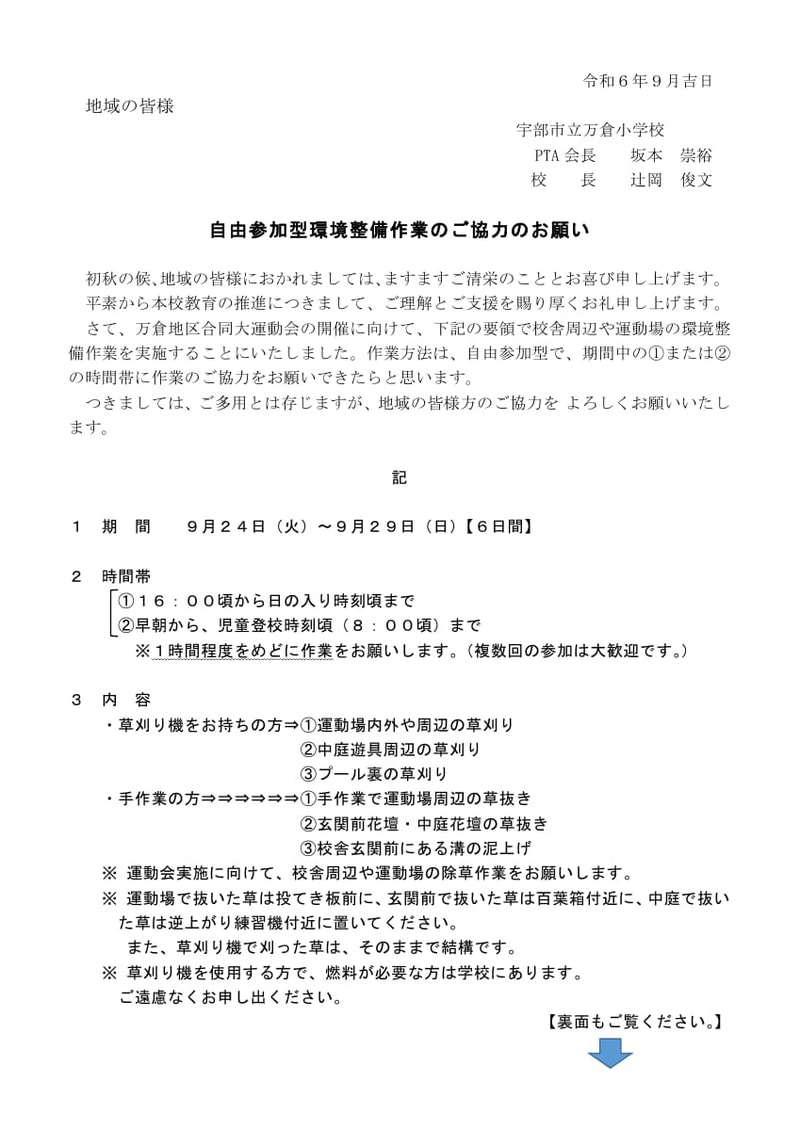 令和６年９月吉日

地域の皆様

宇部市立万倉小学校
PTA 会長　坂本　崇裕
校　長　辻岡　俊文

自由参加型環境整備作業のご協力のお願い

初秋の候、地域の皆様におかれましては、ますますご清栄のこととお喜び申し上げます。

平素から本校教育の推進につきまして、ご理解とご支援を賜り厚くお礼申し上げます。

さて、万倉地区合同大運動会の開催に向けて、下記の要領で校舎周辺や運動場の環境整備作業を実施することにいたしました。作業方法は、自由参加型で、期間中の①または②の時間帯に作業のご協力をお願いできたらと思います。

つきましては、ご多用とは存じますが、地域の皆様方のご協力を よろしくお願いいたします。

記

１　期　間　　９月２４日（火）～９月２９日（日）【６日間】

２　時間帯
①１６：００頃から日の入り時刻頃まで
②早朝から、児童登校時刻頃（８：００頃）まで
※１時間程度をめどに作業をお願いします。（複数回の参加は大歓迎です。）

３　内　容
・草刈り機をお持ちの方⇒①運動場内外や周辺の草刈り
②中庭遊具周辺の草刈り
③プール裏の草刈り
・手作業の方⇒⇒⇒⇒⇒⇒①手作業で運動場周辺の草抜き
②玄関前花壇・中庭花壇の草抜き
③校舎玄関前にある溝の泥上げ
※ 運動会実施に向けて、校舎周辺や運動場の除草作業をお願いします。
※ 運動場で抜いた草は投てき板前に、玄関前で抜いた草は百葉箱付近に、中庭で抜いた草は逆上がり練習機付近に置いてください。
また、草刈り機で刈った草は、そのままで結構です。
※ 草刈り機を使用する方で、燃料が必要な方は学校にあります。
ご遠慮なくお申し出ください。

【裏面もご覧ください。】